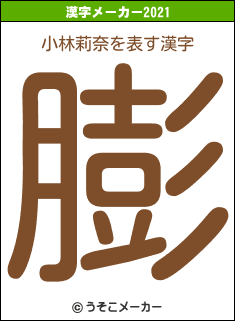 漢字メーカー2021

小林莉奈を表す漢字

膨

© うそこメーカー